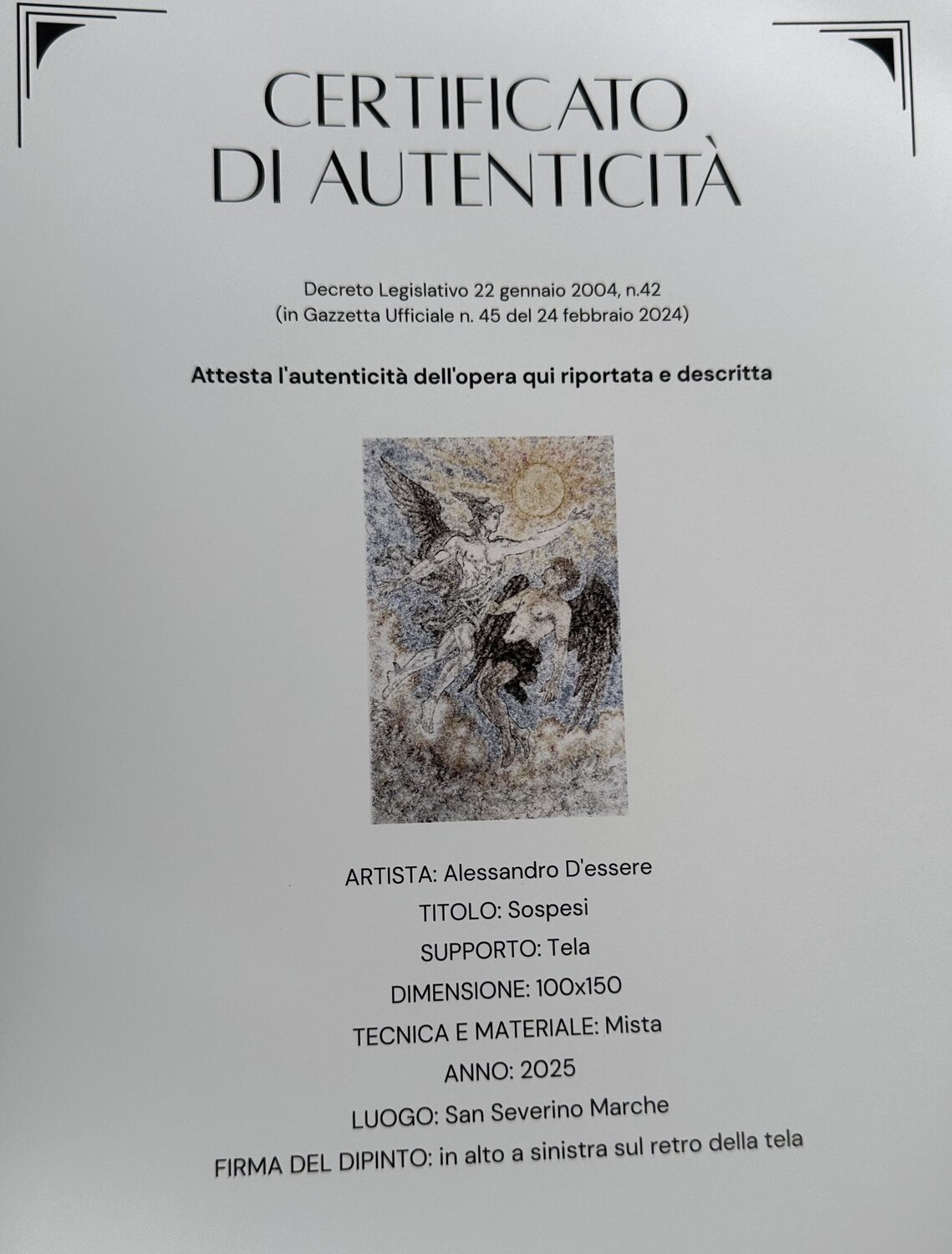 CERTIFICATO
DI AUTENTICITÀ

Decreto Legislativo 22 gennaio 2004, n.42
(in Gazzetta Ufficiale n. 45 del 24 febbraio 2024)

Attesta l'autenticità dell'opera qui riportata e descritta

ARTISTA: Alessandro D'essere
TITOLO: Sospesi
SUPPORTO: Tela
DIMENSIONE: 100x150
TECNICA E MATERIALE: Mista
ANNO: 2025
LUOGO: San Severino Marche
FIRMA DEL DIPINTO: in alto a sinistra sul retro della tela